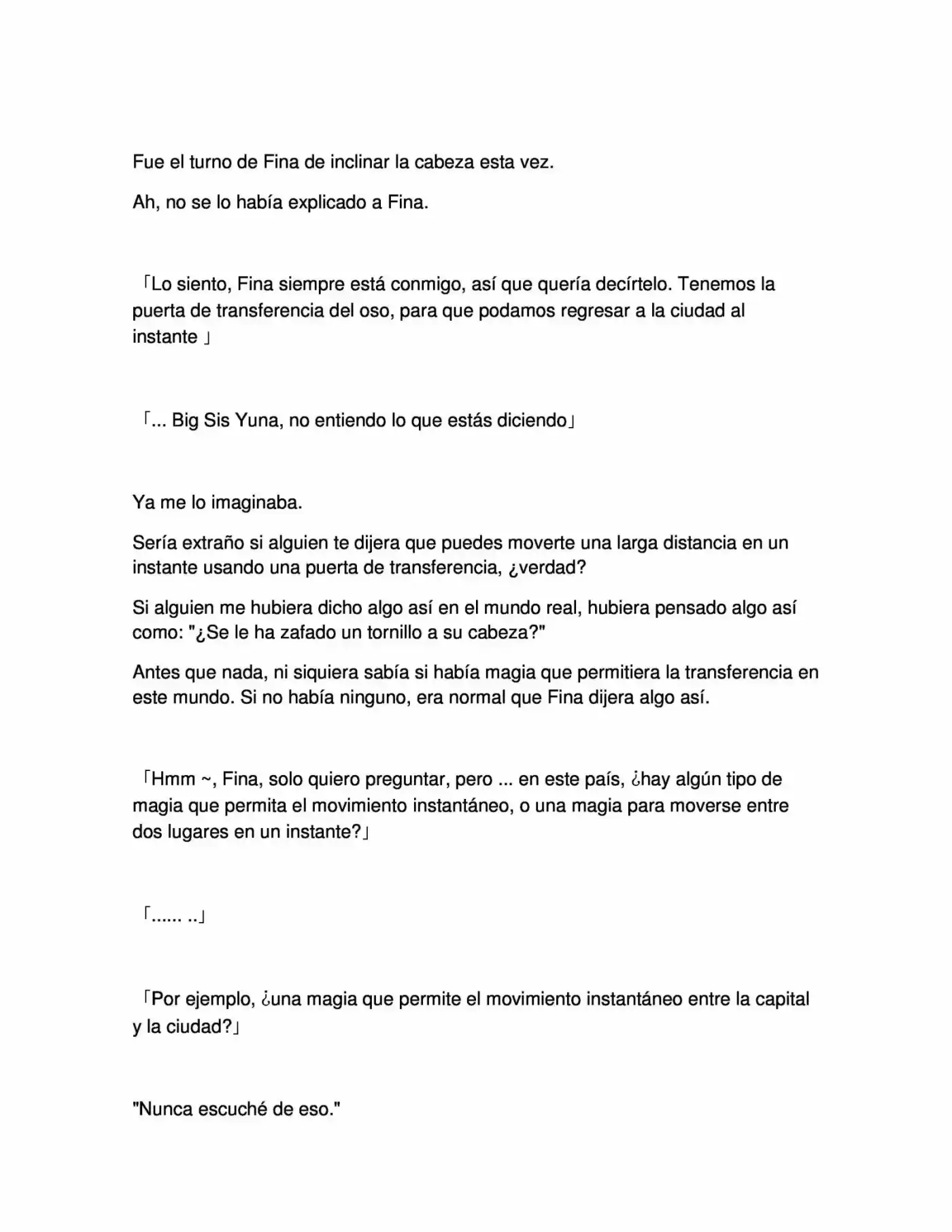 Fue el turno de Fina de inclinar la cabeza esta vez.

Ah, no se lo había explicado a Fina.

「Lo siento, Fina siempre está conmigo, así que quería decírtelo. Tenemos la puerta de transferencia del oso, para que podamos regresar a la ciudad al instante 」

「... Big Sis Yuna, no entiendo lo que estás diciendo」

Ya me lo imaginaba.

Sería extraño si alguien te dijera que puedes moverte una larga distancia en un instante usando una puerta de transferencia, ¿verdad?

Si alguien me hubiera dicho algo así en el mundo real, hubiera pensado algo así como: "¿Se le ha zafado un tornillo a su cabeza?"

Antes que nada, ni siquiera sabía si había magia que permitiera la transferencia en este mundo. Si no había ninguno, era normal que Fina dijera algo así.

「Hmm ~, Fina, solo quiero preguntar, pero ... en este país, ¿hay algún tipo de magia que permita el movimiento instantáneo, o una magia para moverse entre dos lugares en un instante?」

「...... ..」

「Por ejemplo, ¿una magia que permite el movimiento instantáneo entre la capital y la ciudad?」

"Nunca escuché de eso."